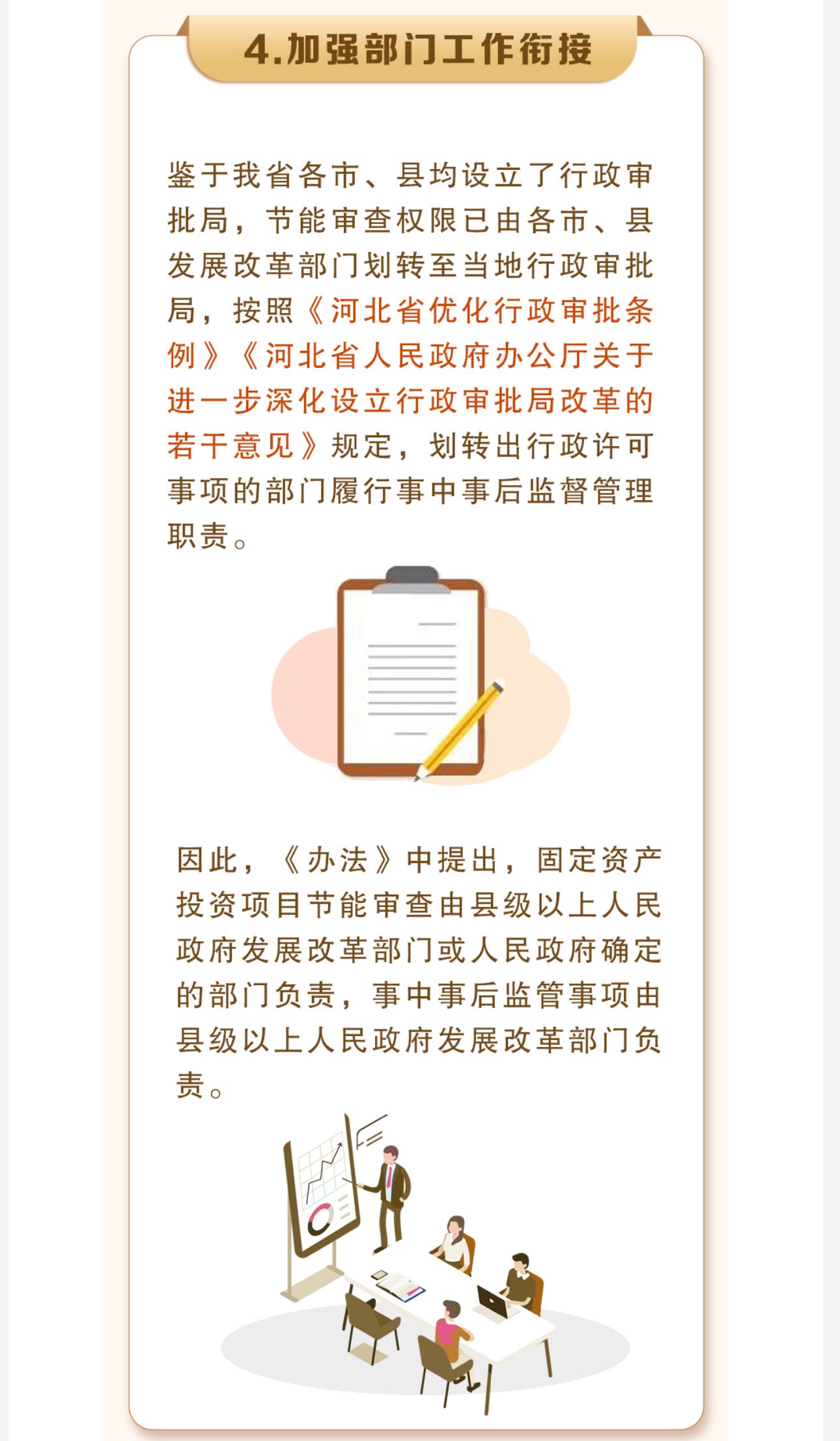 4.加强部门工作衔接

鉴于我省各市、县均设立了行政审批局，节能审查权限已由各市、县发展改革部门划转至当地行政审批局，按照《河北省优化行政审批条例》《河北省人民政府办公厅关于进一步深化设立行政审批局改革的若干意见》规定，划转出行政许可事项的部门履行事中事后监督管理职责。

因此，《办法》中提出，固定资产投资项目节能审查由县级以上人民政府发展改革部门或人民政府确定的部门负责，事中事后监管事项由县级以上人民政府发展改革部门负责。